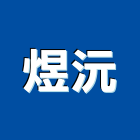 煜沅